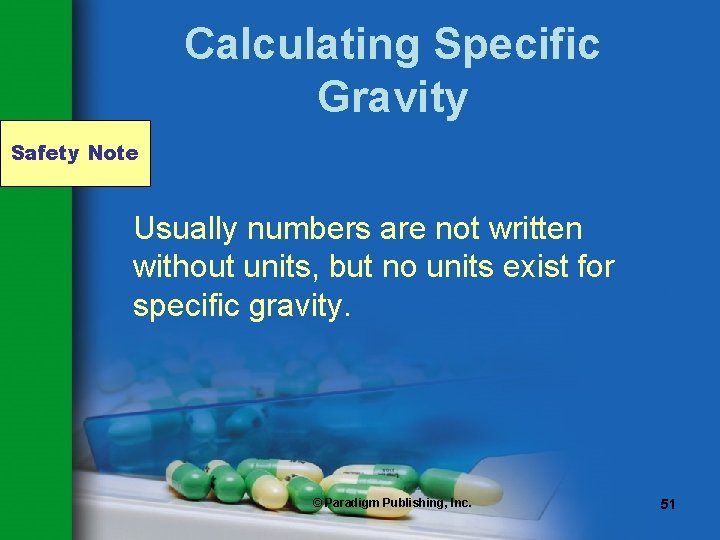 Calculating Specific Gravity

Safety Note

Usually numbers are not written without units, but no units exist for specific gravity.

© Paradigm Publishing, Inc.

51